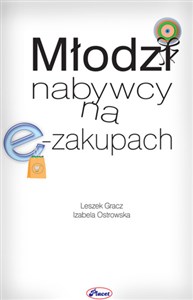 Młodzi
nabywcy
na
e-zakupach

Leszek Gracz
Izabela Ostrowska

Placet